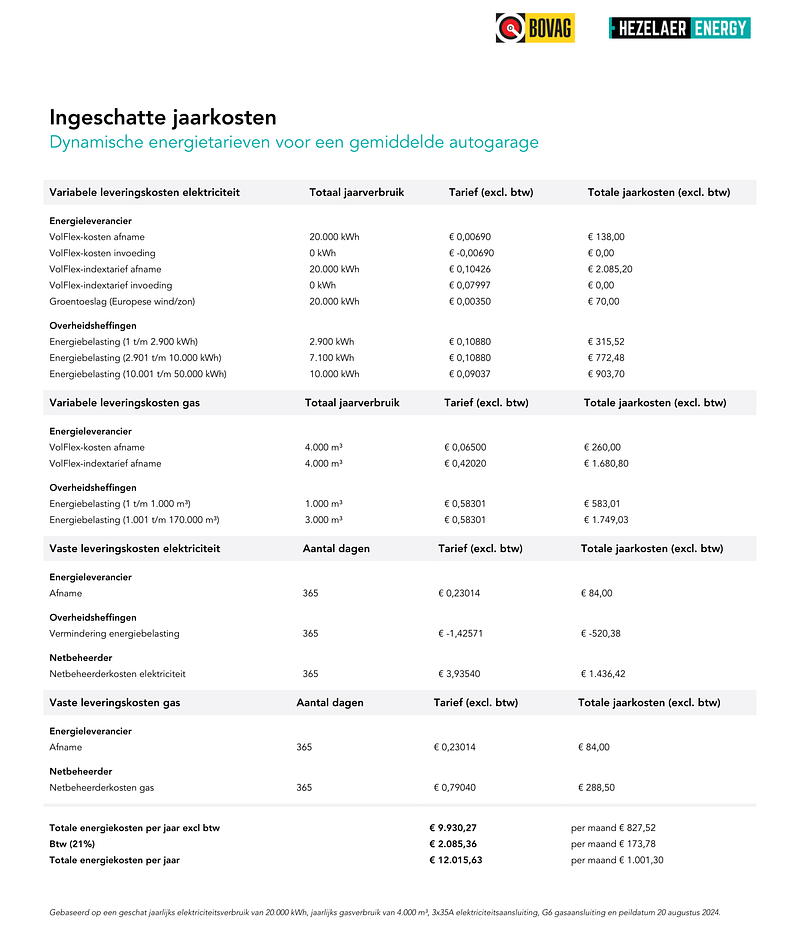 BOVAG
HEZELAER ENERGY

Ingeschatte jaarkosten
Dynamische energietarieven voor een gemiddelde autogarage

| Variabele leveringskosten elektriciteit | Totaal jaarverbruik | Tarief (excl. btw) | Totale jaarkosten (excl. btw) |
|---|---|---|---|
| **Energieleverancier** | | | |
| VolFlex-kosten afname | 20.000 kWh | € 0,00690 | € 138,00 |
| VolFlex-kosten invoeding | 0 kWh | € -0,00690 | € 0,00 |
| VolFlex-indextarief afname | 20.000 kWh | € 0,10426 | € 2.085,20 |
| VolFlex-indextarief invoeding | 0 kWh | € 0,07997 | € 0,00 |
| Groentoeslag (Europese wind/zon) | 20.000 kWh | € 0,00350 | € 70,00 |
| **Overheidsheffingen** | | | |
| Energiebelasting (1 t/m 2.900 kWh) | 2.900 kWh | € 0,10880 | € 315,52 |
| Energiebelasting (2.901 t/m 10.000 kWh) | 7.100 kWh | € 0,10880 | € 772,48 |
| Energiebelasting (10.001 t/m 50.000 kWh) | 10.000 kWh | € 0,09037 | € 903,70 |

| Variabele leveringskosten gas | Totaal jaarverbruik | Tarief (excl. btw) | Totale jaarkosten (excl. btw) |
|---|---|---|---|
| **Energieleverancier** | | | |
| VolFlex-kosten afname | 4.000 m³ | € 0,06500 | € 260,00 |
| VolFlex-indextarief afname | 4.000 m³ | € 0,42020 | € 1.680,80 |
| **Overheidsheffingen** | | | |
| Energiebelasting (1 t/m 1.000 m³) | 1.000 m³ | € 0,58301 | € 583,01 |
| Energiebelasting (1.001 t/m 170.000 m³) | 3.000 m³ | € 0,58301 | € 1.749,03 |

| Vaste leveringskosten elektriciteit | Aantal dagen | Tarief (excl. btw) | Totale jaarkosten (excl. btw) |
|---|---|---|---|
| **Energieleverancier** | | | |
| Afname | 365 | € 0,23014 | € 84,00 |
| **Overheidsheffingen** | | | |
| Vermindering energiebelasting | 365 | € -1,42571 | € -520,38 |
| **Netbeheerder** | | | |
| Netbeheerderkosten elektriciteit | 365 | € 3,93540 | € 1.436,42 |

| Vaste leveringskosten gas | Aantal dagen | Tarief (excl. btw) | Totale jaarkosten (excl. btw) |
|---|---|---|---|
| **Energieleverancier** | | | |
| Afname | 365 | € 0,23014 | € 84,00 |
| **Netbeheerder** | | | |
| Netbeheerderkosten gas | 365 | € 0,79040 | € 288,50 |

| | | |
|---|---|---|
| **Totale energiekosten per jaar excl btw** | **€ 9.930,27** | per maand € 827,52 |
| **Btw (21%)** | **€ 2.085,36** | per maand € 173,78 |
| **Totale energiekosten per jaar** | **€ 12.015,63** | per maand € 1.001,30 |

Gebaseerd op een geschat jaarlijks elektriciteitsverbruik van 20.000 kWh, jaarlijks gasverbruik van 4.000 m³, 3x35A elektriciteitsaansluiting, G6 gasaansluiting en peildatum 20 augustus 2024.